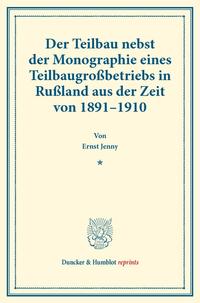 Der Teilbau nebst der Monographie eines Teilbaugroßbetriebs in Rußland aus der Zeit von 1891–1910

Von
Ernst Jenny

*

Duncker & Humblot reprints